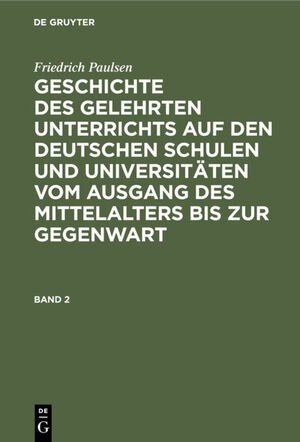 DE GRUYTER

Friedrich Paulsen

GESCHICHTE DES GELEHRTEN UNTERRICHTS AUF DEN DEUTSCHEN SCHULEN UND UNIVERSITÄTEN VOM AUSGANG DES MITTELALTERS BIS ZUR GEGENWART

BAND 2

DE G